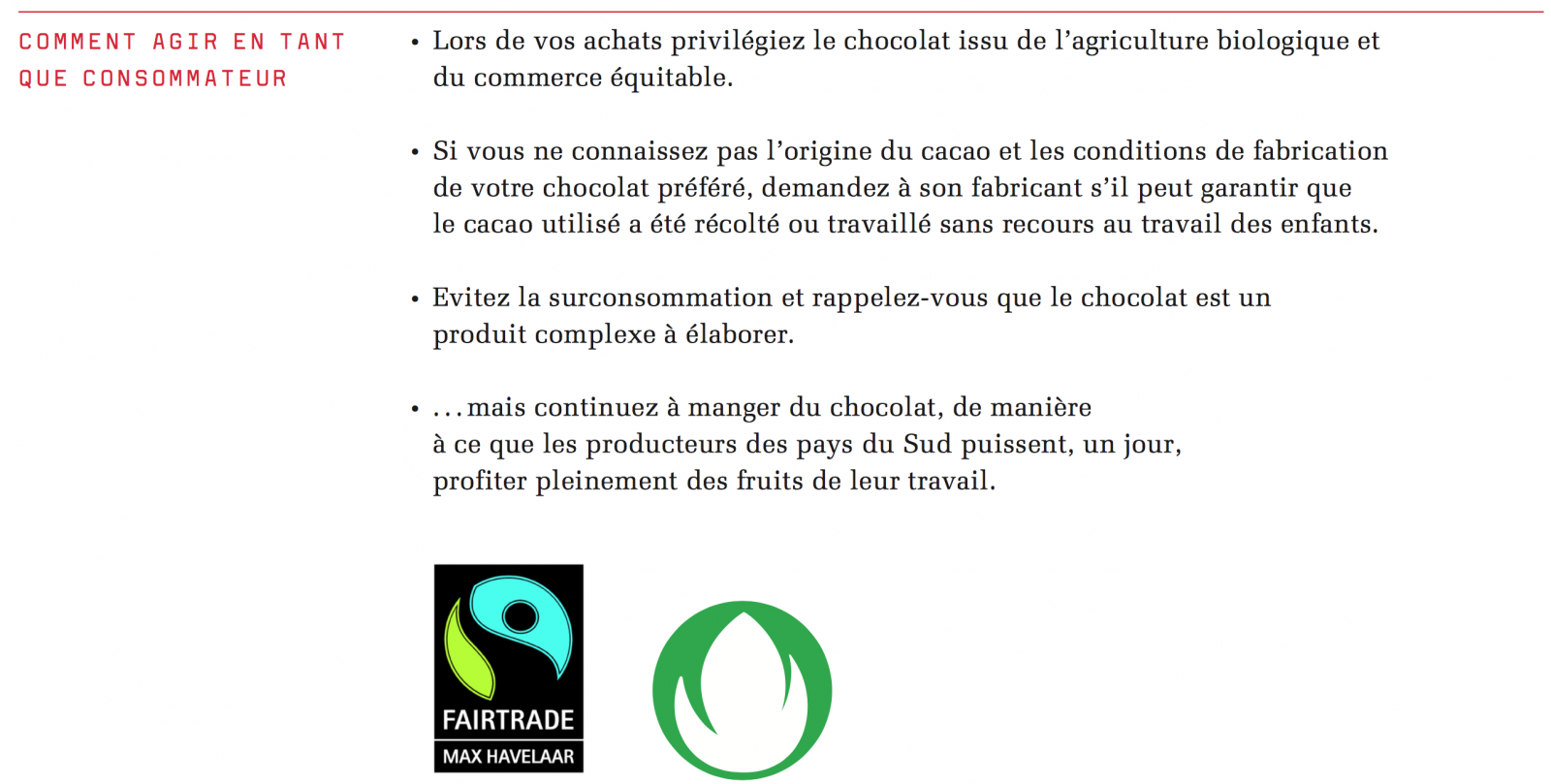 COMMENT AGIR EN TANT QUE CONSOMMATEUR

• Lors de vos achats privilégiez le chocolat issu de l'agriculture biologique et du commerce équitable.

• Si vous ne connaissez pas l'origine du cacao et les conditions de fabrication de votre chocolat préféré, demandez à son fabricant s'il peut garantir que le cacao utilisé a été récolté ou travaillé sans recours au travail des enfants.

• Evitez la surconsommation et rappelez-vous que le chocolat est un produit complexe à élaborer.

• ...mais continuez à manger du chocolat, de manière à ce que les producteurs des pays du Sud puissent, un jour, profiter pleinement des fruits de leur travail.

FAIRTRADE
MAX HAVELAAR